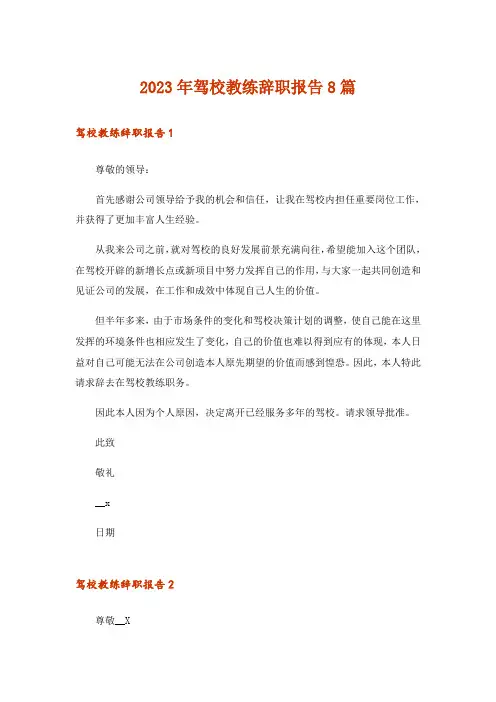 2023年驾校教练辞职报告8篇

驾校教练辞职报告1

尊敬的领导：

首先感谢公司领导给予我的机会和信任，让我在驾校内担任重要岗位工作，并获得了更加丰富人生经验。

从我来公司之前，就对驾校的良好发展前景充满向往，希望能加入这个团队，在驾校开辟的新增长点或新项目中努力发挥自己的作用，与大家一起共同创造和见证公司的发展，在工作和成效中体现自己人生的价值。

但半年多来，由于市场条件的变化和驾校决策计划的调整，使自己能在这里发挥的环境条件也相应发生了变化，自己的价值也难以得到应有的体现，本人日益对自己可能无法在公司创造本人原先期望的价值而感到惶恐。因此，本人特此请求辞去在驾校教练职务。

因此本人因为个人原因，决定离开已经服务多年的驾校。请求领导批准。

此致

敬礼

__x

日期

驾校教练辞职报告2

尊敬__X